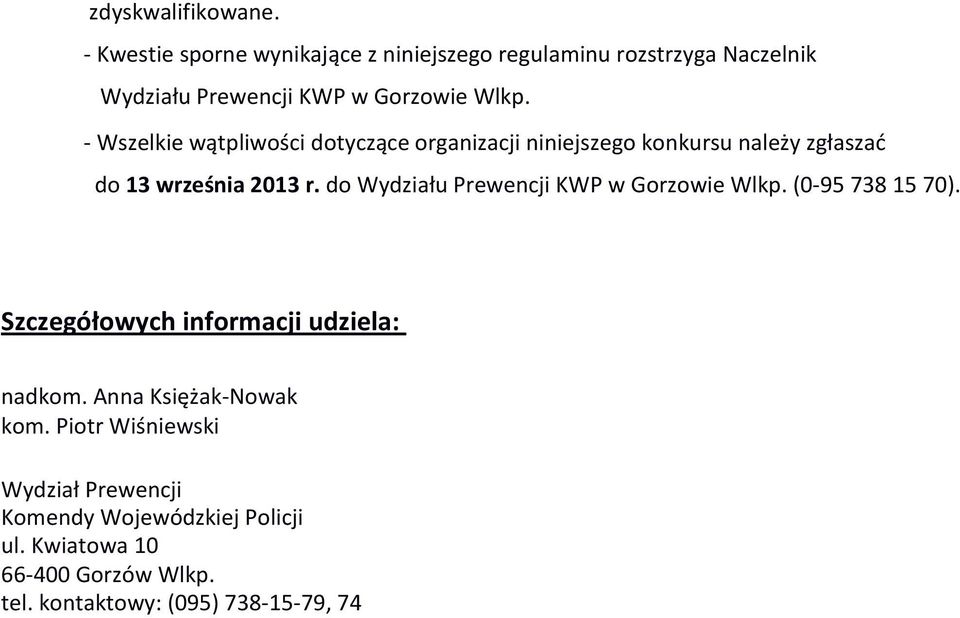 zdyskwalifikowane.

- Kwestie sporne wynikające z niniejszego regulaminu rozstrzyga Naczelnik Wydziału Prewencji KWP w Gorzowie Wlkp.

- Wszelkie wątpliwości dotyczące organizacji niniejszego konkursu należy zgłaszać do 13 września 2013 r. do Wydziału Prewencji KWP w Gorzowie Wlkp. (0-95 738 15 70).

Szczegółowych informacji udziela:

nadkom. Anna Księżak-Nowak
kom. Piotr Wiśniewski

Wydział Prewencji
Komendy Wojewódzkiej Policji
ul. Kwiatowa 10
66-400 Gorzów Wlkp.
tel. kontaktowy: (095) 738-15-79, 74